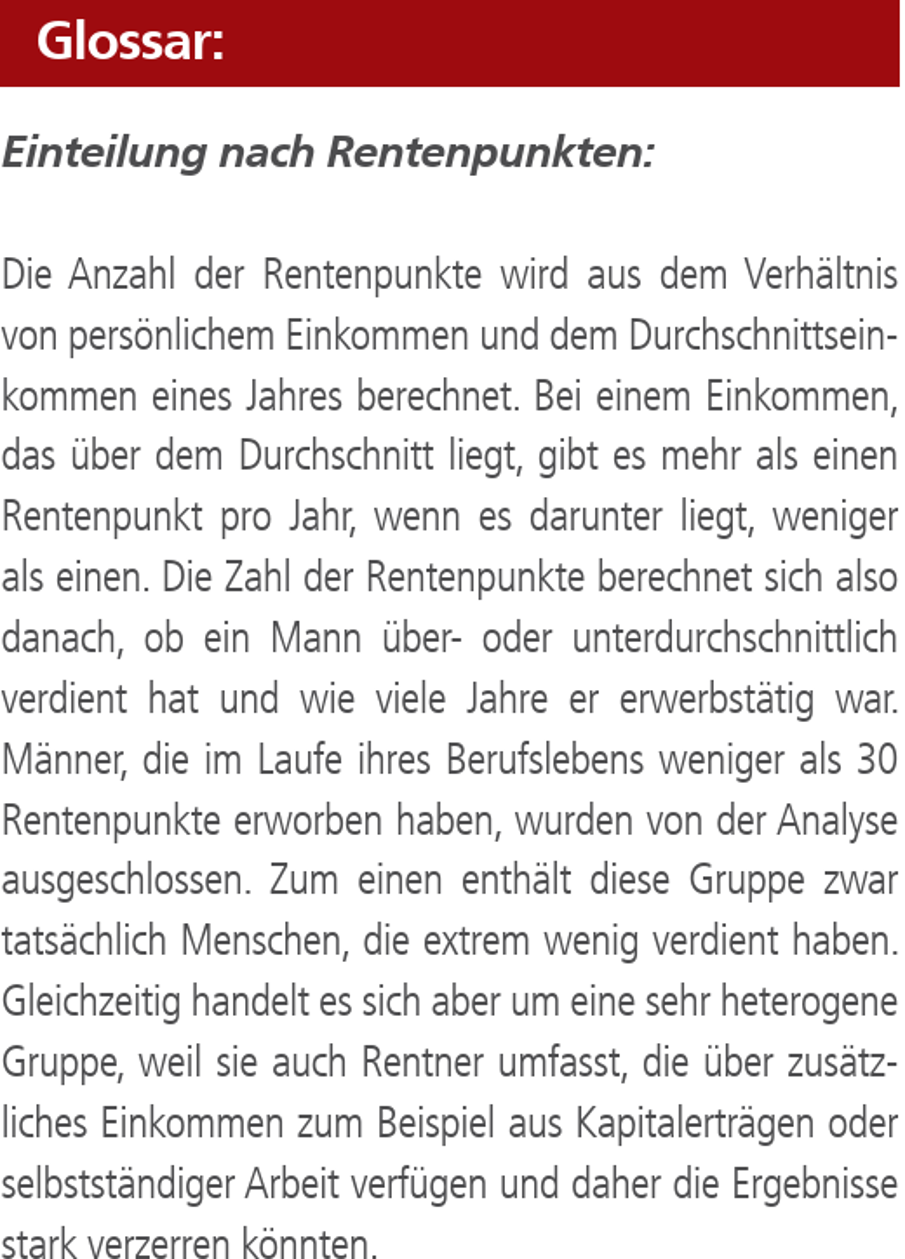 Glossar:

Einteilung nach Rentenpunkten:

Die Anzahl der Rentenpunkte wird aus dem Verhältnis von persönlichem Einkommen und dem Durchschnittseinkommen eines Jahres berechnet. Bei einem Einkommen, das über dem Durchschnitt liegt, gibt es mehr als einen Rentenpunkt pro Jahr, wenn es darunter liegt, weniger als einen. Die Zahl der Rentenpunkte berechnet sich also danach, ob ein Mann über- oder unterdurchschnittlich verdient hat und wie viele Jahre er erwerbstätig war. Männer, die im Laufe ihres Berufslebens weniger als 30 Rentenpunkte erworben haben, wurden von der Analyse ausgeschlossen. Zum einen enthält diese Gruppe zwar tatsächlich Menschen, die extrem wenig verdient haben. Gleichzeitig handelt es sich aber um eine sehr heterogene Gruppe, weil sie auch Rentner umfasst, die über zusätzliches Einkommen zum Beispiel aus Kapitalerträgen oder selbstständiger Arbeit verfügen und daher die Ergebnisse stark verzerren könnten.